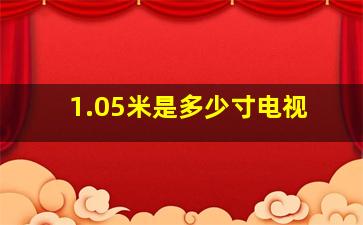 1.05米是多少寸电视